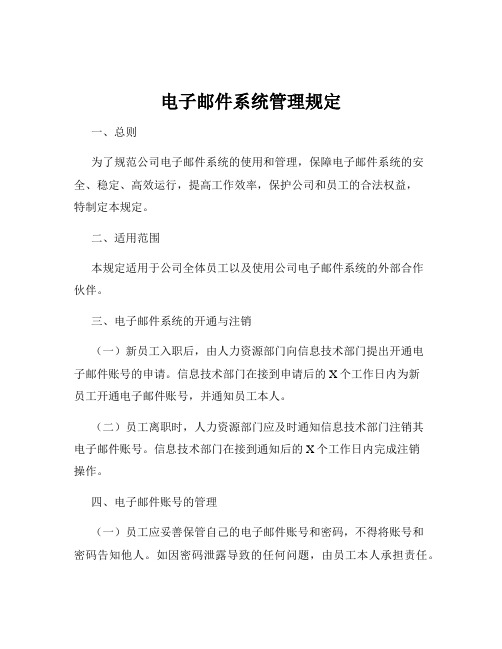 电子邮件系统管理规定

一、总则

为了规范公司电子邮件系统的使用和管理，保障电子邮件系统的安全、稳定、高效运行，提高工作效率，保护公司和员工的合法权益，特制定本规定。

二、适用范围

本规定适用于公司全体员工以及使用公司电子邮件系统的外部合作伙伴。

三、电子邮件系统的开通与注销

（一）新员工入职后，由人力资源部门向信息技术部门提出开通电子邮件账号的申请。信息技术部门在接到申请后的 X 个工作日内为新员工开通电子邮件账号，并通知员工本人。

（二）员工离职时，人力资源部门应及时通知信息技术部门注销其电子邮件账号。信息技术部门在接到通知后的 X 个工作日内完成注销操作。

四、电子邮件账号的管理

（一）员工应妥善保管自己的电子邮件账号和密码，不得将账号和密码告知他人。如因密码泄露导致的任何问题，由员工本人承担责任。